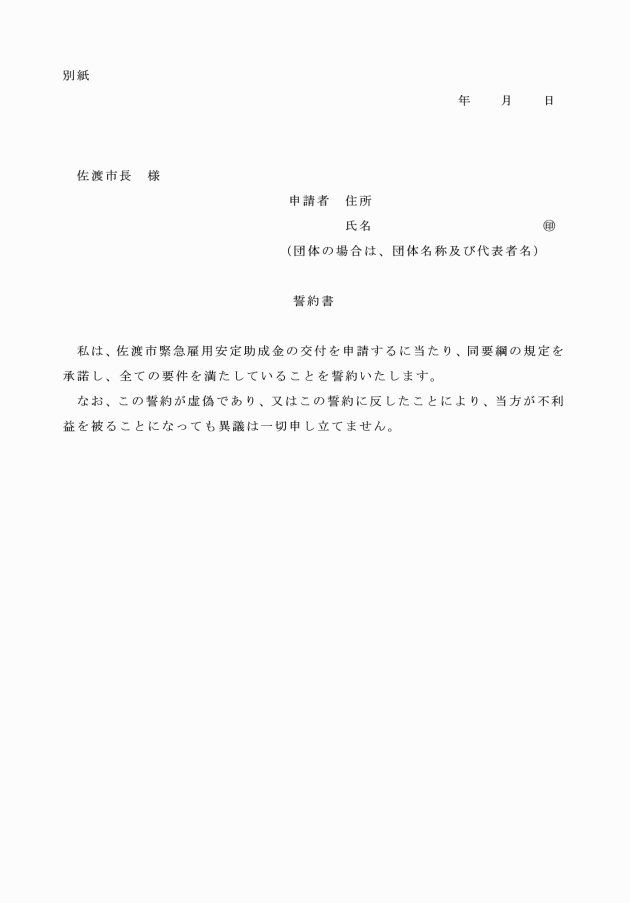 別紙

年 月 日

佐渡市長 様

申請者 住所

氏名 ㊞

(団体の場合は、団体名称及び代表者名)

誓約書

私は、佐渡市緊急雇用安定助成金の交付を申請するに当たり、同要綱の規定を承諾し、全ての要件を満たしていることを誓約いたします。

なお、この誓約が虚偽であり、又はこの誓約に反したことにより、当方が不利益を被ることになっても異議は一切申し立てません。